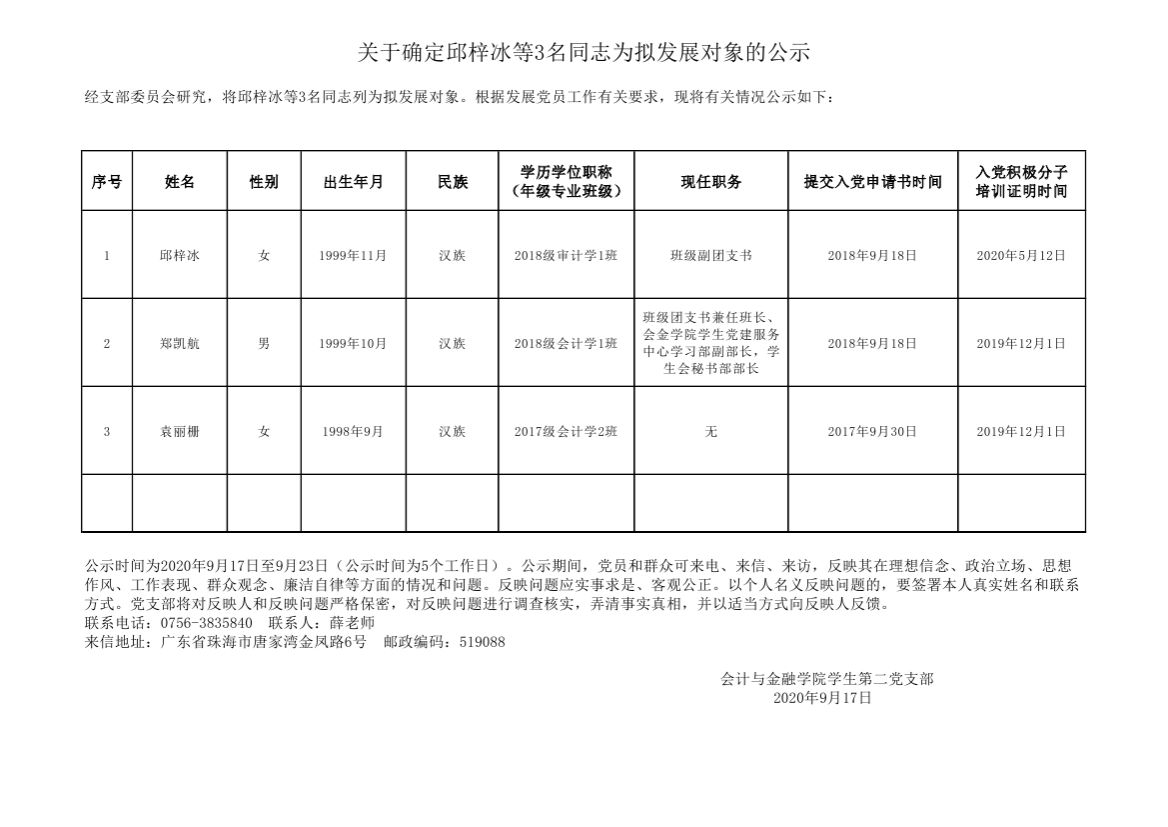 关于确定邱梓冰等3名同志为拟发展对象的公示

经支部委员会研究，将邱梓冰等3名同志列为拟发展对象。根据发展党员工作有关要求，现将有关情况公示如下：

| 序号 | 姓名 | 性别 | 出生年月 | 民族 | 学历学位职称（年级专业班级） | 现任职务 | 提交入党申请书时间 | 入党积极分子培训证明时间 |
|---|---|---|---|---|---|---|---|---|
| 1 | 邱梓冰 | 女 | 1999年11月 | 汉族 | 2018级审计学1班 | 班级副团支书 | 2018年9月18日 | 2020年5月12日 |
| 2 | 郑凯航 | 男 | 1999年10月 | 汉族 | 2018级会计学1班 | 班级团支书兼任班长、会金学院学生党建服务中心学习部副部长，学生会秘书部部长 | 2018年9月18日 | 2019年12月1日 |
| 3 | 袁丽栅 | 女 | 1998年9月 | 汉族 | 2017级会计学2班 | 无 | 2017年9月30日 | 2019年12月1日 |
|  |  |  |  |  |  |  |  |  |

公示时间为2020年9月17日至9月23日（公示时间为5个工作日）。公示期间，党员和群众可来电、来信、来访，反映其在理想信念、政治立场、思想作风、工作表现、群众观念、廉洁自律等方面的情况和问题。反映问题应实事求是、客观公正。以个人名义反映问题的，要签署本人真实姓名和联系方式。党支部将对反映人和反映问题严格保密，对反映问题进行调查核实，弄清事实真相，并以适当方式向反映人反馈。
联系电话：0756-3835840 联系人：薛老师
来信地址：广东省珠海市唐家湾金凤路6号 邮政编码：519088

会计与金融学院学生第二党支部
2020年9月17日